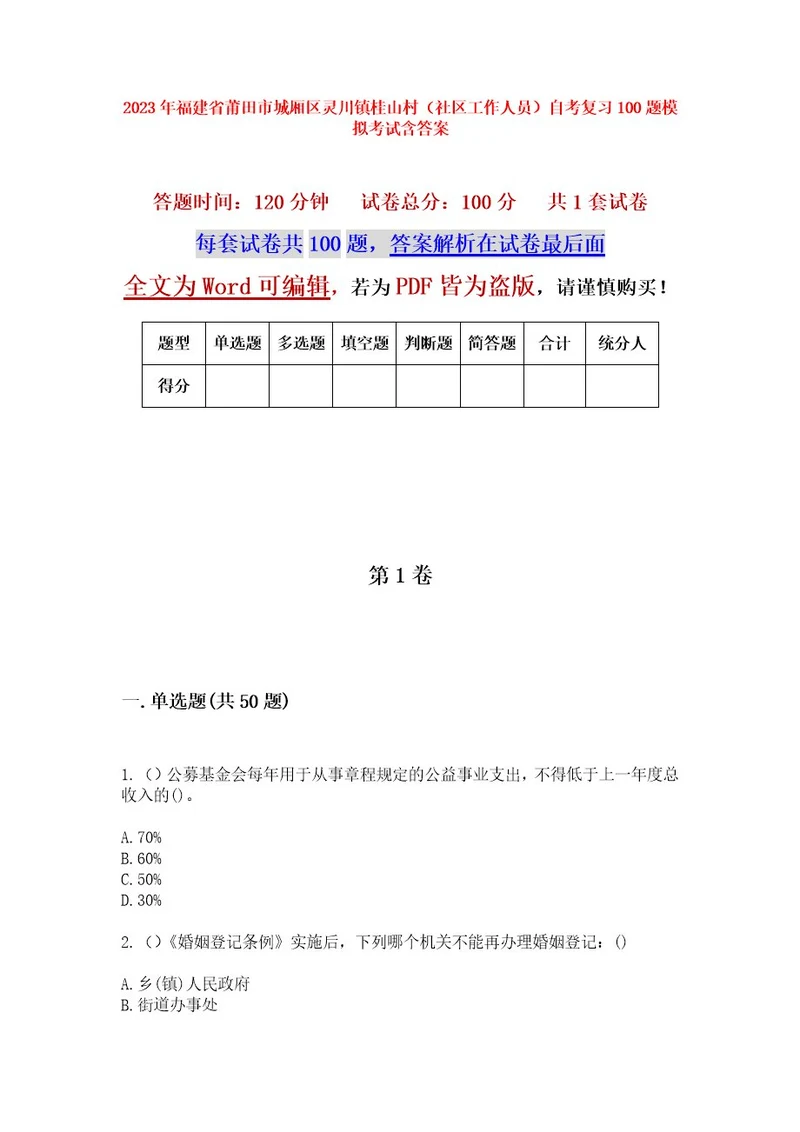 2023年福建省莆田市城厢区灵川镇桂山村（社区工作人员）自考复习100题模拟考试含答案

答题时间：120分钟　试卷总分：100分　共1套试卷

每套试卷共100题，答案解析在试卷最后面

全文为Word可编辑，若为PDF皆为盗版，请谨慎购买！

| 题型 | 单选题 | 多选题 | 填空题 | 判断题 | 简答题 | 合计 | 统分人 |
|---|---|---|---|---|---|---|---|
| 得分 | | | | | | | |

第1卷

一.单选题(共50题)

1.（）公募基金会每年用于从事章程规定的公益事业支出，不得低于上一年度总收入的()。

A.70%
B.60%
C.50%
D.30%

2.（）《婚姻登记条例》实施后，下列哪个机关不能再办理婚姻登记：()

A.乡(镇)人民政府
B.街道办事处